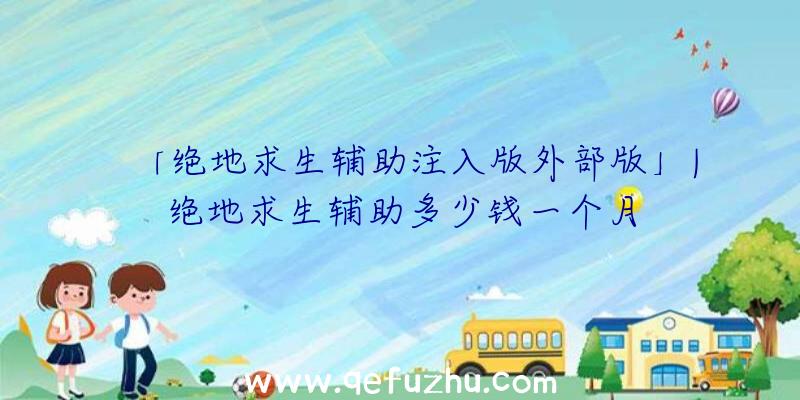 「绝地求生辅助注入版外部版」|绝地求生辅助多少钱一个月

www.qefuzhu.com